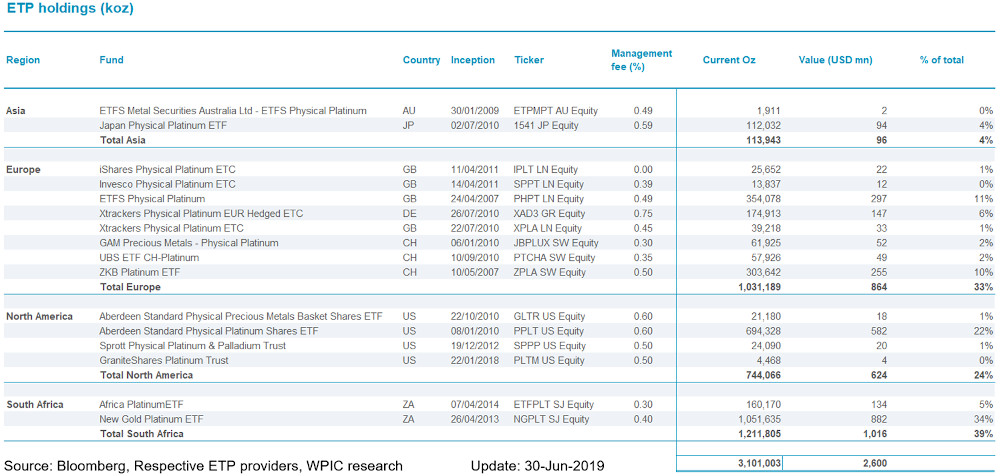 ETP holdings (koz)

| Region | Fund | Country | Inception | Ticker | Management fee (%) | Current Oz | Value (USD mn) | % of total |
|---|---|---|---|---|---|---|---|---|
| Asia | ETFS Metal Securities Australia Ltd - ETFS Physical Platinum | AU | 30/01/2009 | ETPMPT AU Equity | 0.49 | 1,911 | 2 | 0% |
| | Japan Physical Platinum ETF | JP | 02/07/2010 | 1541 JP Equity | 0.59 | 112,032 | 94 | 4% |
| | Total Asia | | | | | 113,943 | 96 | 4% |
| Europe | iShares Physical Platinum ETC | GB | 11/04/2011 | IPLT LN Equity | 0.00 | 25,652 | 22 | 1% |
| | Invesco Physical Platinum ETC | GB | 14/04/2011 | SPPT LN Equity | 0.39 | 13,837 | 12 | 0% |
| | ETFS Physical Platinum | GB | 24/04/2007 | PHPT LN Equity | 0.49 | 354,078 | 297 | 11% |
| | Xtrackers Physical Platinum EUR Hedged ETC | DE | 26/07/2010 | XAD3 GR Equity | 0.75 | 174,913 | 147 | 6% |
| | Xtrackers Physical Platinum ETC | GB | 22/07/2010 | XPLA LN Equity | 0.45 | 39,218 | 33 | 1% |
| | GAM Precious Metals - Physical Platinum | CH | 06/01/2010 | JBPLUX SW Equity | 0.30 | 61,925 | 52 | 2% |
| | UBS ETF CH-Platinum | CH | 10/09/2010 | PTCHA SW Equity | 0.35 | 57,926 | 49 | 2% |
| | ZKB Platinum ETF | CH | 10/05/2007 | ZPLA SW Equity | 0.50 | 303,642 | 255 | 10% |
| | Total Europe | | | | | 1,031,189 | 864 | 33% |
| North America | Aberdeen Standard Physical Precious Metals Basket Shares ETF | US | 22/10/2010 | GLTR US Equity | 0.60 | 21,180 | 18 | 1% |
| | Aberdeen Standard Physical Platinum Shares ETF | US | 08/01/2010 | PPLT US Equity | 0.60 | 694,328 | 582 | 22% |
| | Sprott Physical Platinum & Palladium Trust | US | 19/12/2012 | SPPP US Equity | 0.50 | 24,090 | 20 | 1% |
| | GraniteShares Platinum Trust | US | 22/01/2018 | PLTM US Equity | 0.50 | 4,468 | 4 | 0% |
| | Total North America | | | | | 744,066 | 624 | 24% |
| South Africa | Africa PlatinumETF | ZA | 07/04/2014 | ETFPLT SJ Equity | 0.30 | 160,170 | 134 | 5% |
| | New Gold Platinum ETF | ZA | 26/04/2013 | NGPLT SJ Equity | 0.40 | 1,051,635 | 882 | 34% |
| | Total South Africa | | | | | 1,211,805 | 1,016 | 39% |
| | | | | | | 3,101,003 | 2,600 | |

Source: Bloomberg, Respective ETP providers, WPIC research Update: 30-Jun-2019